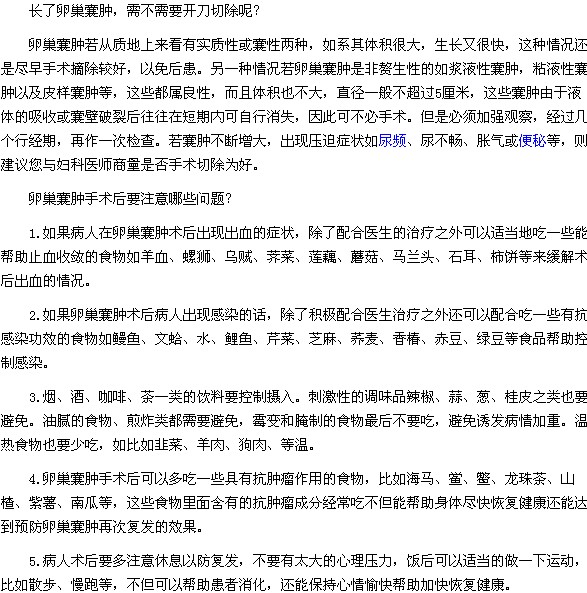 长了卵巢囊肿，需不需要开刀切除呢？

卵巢囊肿若从质地上来看有实质性或囊性两种，如系其体积很大，生长又很快，这种情况还是尽早手术摘除较好，以免后患。另一种情况若卵巢囊肿是非赘生性的如浆液性囊肿，粘液性囊肿以及皮样囊肿等，这些都属良性，而且体积也不大，直径一般不超过5厘米，这些囊肿由于液体的吸收或囊壁破裂后往往在短期内可自行消失，因此可不必手术。但是必须加强观察，经过几个行经期，再作一次检查。若囊肿不断增大，出现压迫症状如尿频、尿不畅、胀气或便秘等，则建议您与妇科医师商量是否手术切除为好。

卵巢囊肿手术后要注意哪些问题？

1.如果病人在卵巢囊肿术后出现出血的症状，除了配合医生的治疗之外可以适当地吃一些能帮助止血收敛的食物如羊血、螺狮、乌贼、荠菜、莲藕、蘑菇、马兰头、石耳、柿饼等来缓解术后出血的情况。

2.如果卵巢囊肿术后病人出现感染的话，除了积极配合医生治疗之外还可以配合吃一些有抗感染功效的食物如鳗鱼、文蛤、水、鲤鱼、芹菜、芝麻、荞麦、香椿、赤豆、绿豆等食品帮助控制感染。

3.烟、酒、咖啡、茶一类的饮料要控制摄入。刺激性的调味品辣椒、蒜、葱、桂皮之类也要避免。油腻的食物、煎炸类都需要避免，霉变和腌制的食物最后不要吃，避免诱发病情加重。温热食物也要少吃，如比如韭菜、羊肉、狗肉、等温。

4.卵巢囊肿手术后可以多吃一些具有抗肿瘤作用的食物，比如海马、鲎、鳖、龙珠茶、山楂、紫薯、南瓜等，这些食物里面含有的抗肿瘤成分经常吃不但能帮助身体尽快恢复健康还能达到预防卵巢囊肿再次复发的效果。

5.病人术后要多注意休息以防复发，不要有太大的心理压力，饭后可以适当的做一下运动，比如散步、慢跑等，不但可以帮助患者消化，还能保持心情愉快帮助加快恢复健康。